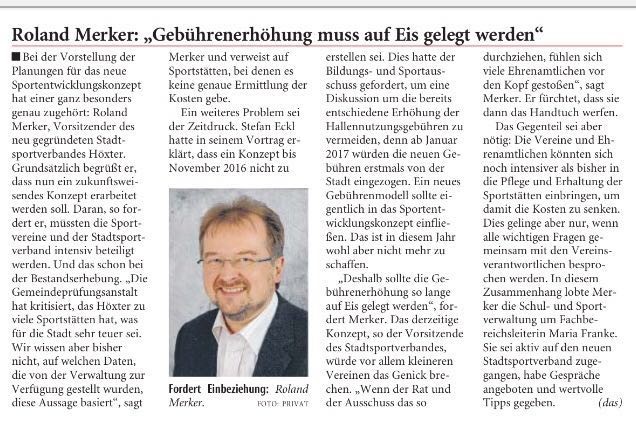 Roland Merker: „Gebührenerhöhung muss auf Eis gelegt werden“

■ Bei der Vorstellung der Planungen für das neue Sportentwicklungskonzept hat einer ganz besonders genau zugehört: Roland Merker, Vorsitzender des neu gegründeten Stadtsportverbandes Höxter. Grundsätzlich begrüßt er, dass nun ein zukunftsweisendes Konzept erarbeitet werden soll. Daran, so fordert er, müssten die Sportvereine und der Stadtsportverband intensiv beteiligt werden. Und das schon bei der Bestandserhebung. „Die Gemeindeprüfungsanstalt hat kritisiert, das Höxter zu viele Sportstätten hat, was für die Stadt sehr teuer sei. Wir wissen aber bisher nicht, auf welchen Daten, die von der Verwaltung zur Verfügung gestellt wurden, diese Aussage basiert“, sagt Merker und verweist auf Sportstätten, bei denen es keine genaue Ermittlung der Kosten gebe.

Ein weiteres Problem sei der Zeitdruck. Stefan Eckl hatte in seinem Vortrag erklärt, dass ein Konzept bis November 2016 nicht zu erstellen sei. Dies hatte der Bildungs- und Sportausschuss gefordert, um eine Diskussion um die bereits entschiedene Erhöhung der Hallennutzungsgebühren zu vermeiden, denn ab Januar 2017 würden die neuen Gebühren erstmals von der Stadt eingezogen. Ein neues Gebührenmodell sollte eigentlich in das Sportentwicklungskonzept einfließen. Das ist in diesem Jahr wohl aber nicht mehr zu schaffen.

„Deshalb sollte die Gebührenerhöhung so lange auf Eis gelegt werden“, fordert Merker. Das derzeitige Konzept, so der Vorsitzende des Stadtsportverbandes, würde vor allem kleineren Vereinen das Genick brechen. „Wenn der Rat und der Ausschuss das so durchziehen, fühlen sich viele Ehrenamtlichen vor den Kopf gestoßen“, sagt Merker. Er fürchtet, dass sie dann das Handtuch werfen.

Das Gegenteil sei aber nötig: Die Vereine und Ehrenamtlichen könnten sich noch intensiver als bisher in die Pflege und Erhaltung der Sportstätten einbringen, um damit die Kosten zu senken. Dies gelinge aber nur, wenn alle wichtigen Fragen gemeinsam mit den Vereinsverantwortlichen besprochen werden. In diesem Zusammenhang lobte Merker die Schul- und Sportverwaltung um Fachbereichsleiterin Maria Franke. Sie sei aktiv auf den neuen Stadtsportverband zugegangen, habe Gespräche angeboten und wertvolle Tipps gegeben. (das)

Fordert Einbeziehung: Roland Merker. FOTO: PRIVAT